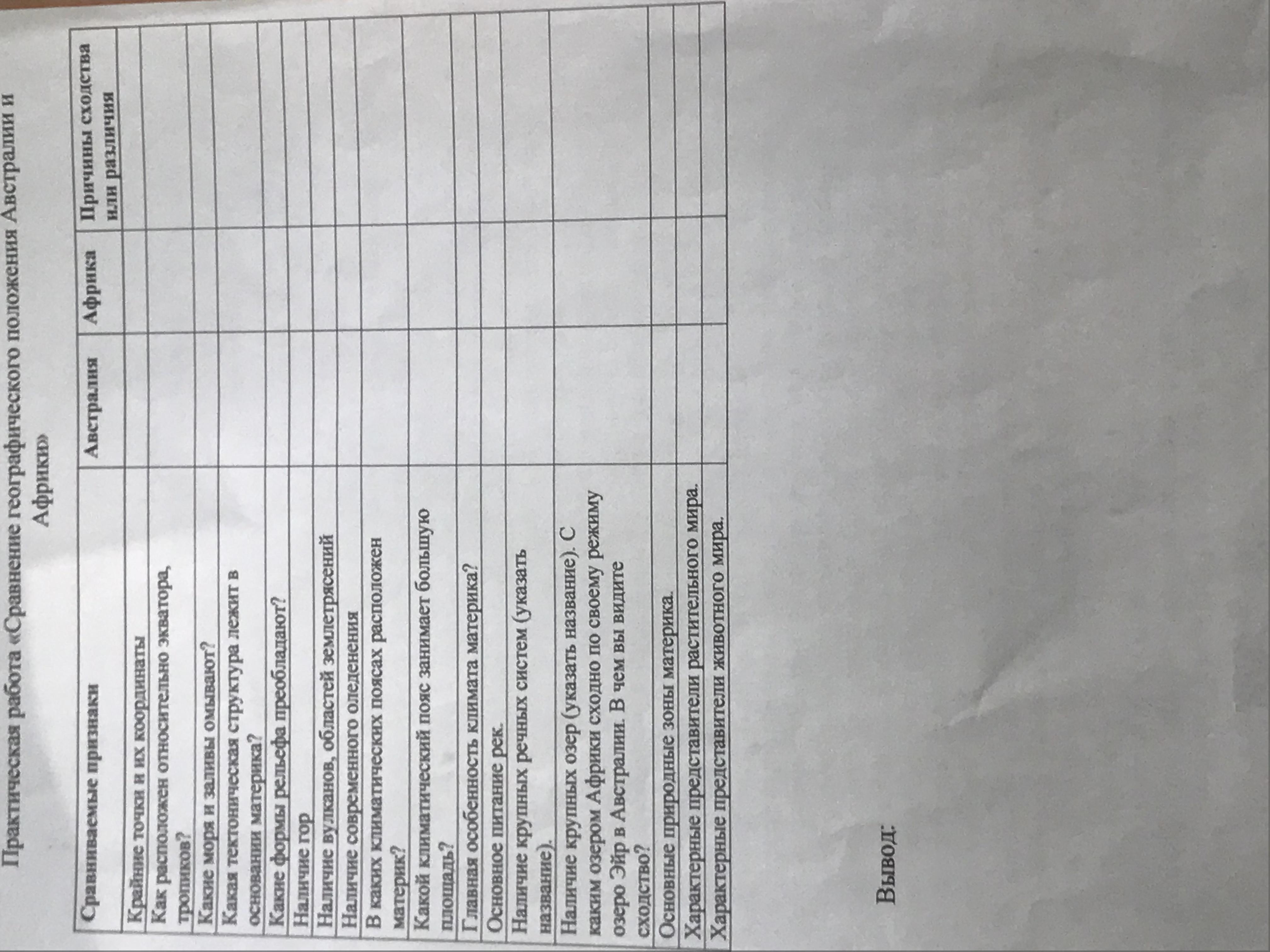 Практическая работа «Сравнение географического положения Австралии и Африки»

| Сравниваемые признаки | Австралия | Африка | Причины сходства или различия |
|---|---|---|---|
| Крайние точки и их координаты | | | |
| Как расположен относительно экватора, тропиков? | | | |
| Какие моря и заливы омывают? | | | |
| Какая тектоническая структура лежит в основании материка? | | | |
| Какие формы рельефа преобладают? | | | |
| Наличие гор | | | |
| Наличие вулканов, областей землетрясений | | | |
| Наличие современного оледенения | | | |
| В каких климатических поясах расположен материк? | | | |
| Какой климатический пояс занимает большую площадь? | | | |
| Главная особенность климата материка? | | | |
| Основное питание рек. | | | |
| Наличие крупных речных систем (указать название). | | | |
| Наличие крупных озер (указать название). С каким озером Африки сходно по своему режиму озеро Эйр в Австралии. В чем вы видите сходство? | | | |
| Основные природные зоны материка. | | | |
| Характерные представители растительного мира. | | | |
| Характерные представители животного мира. | | | |

Вывод: